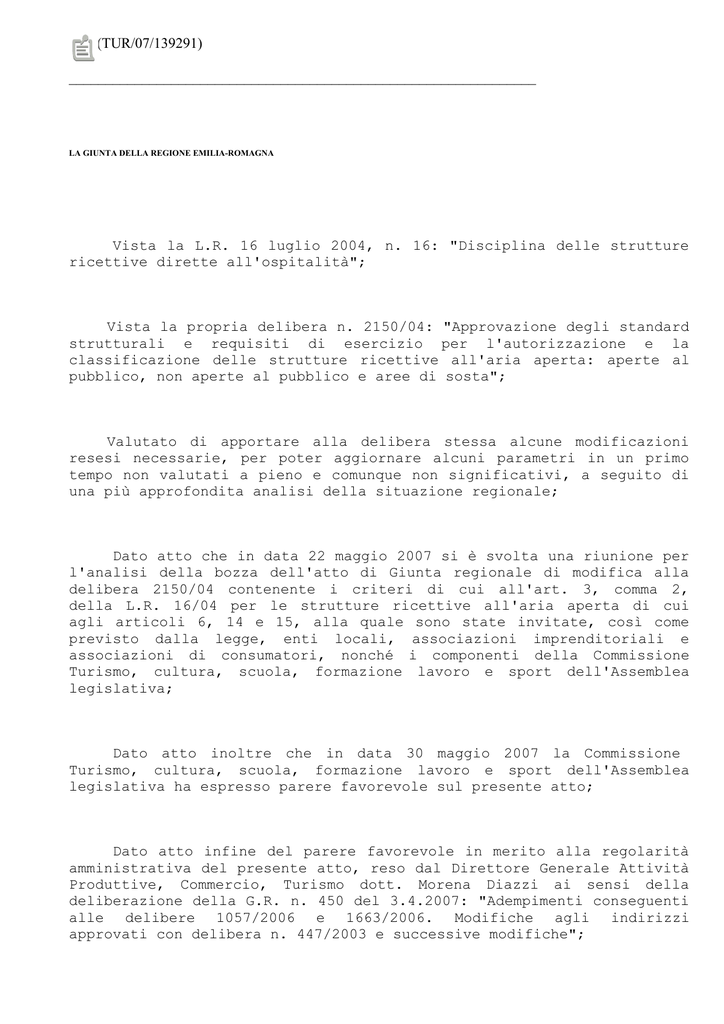 (TUR/07/139291)

LA GIUNTA DELLA REGIONE EMILIA-ROMAGNA

Vista la L.R. 16 luglio 2004, n. 16: "Disciplina delle strutture ricettive dirette all'ospitalità";

Vista la propria delibera n. 2150/04: "Approvazione degli standard strutturali e requisiti di esercizio per l'autorizzazione e la classificazione delle strutture ricettive all'aria aperta: aperte al pubblico, non aperte al pubblico e aree di sosta";

Valutato di apportare alla delibera stessa alcune modificazioni resesi necessarie, per poter aggiornare alcuni parametri in un primo tempo non valutati a pieno e comunque non significativi, a seguito di una più approfondita analisi della situazione regionale;

Dato atto che in data 22 maggio 2007 si è svolta una riunione per l'analisi della bozza dell'atto di Giunta regionale di modifica alla delibera 2150/04 contenente i criteri di cui all'art. 3, comma 2, della L.R. 16/04 per le strutture ricettive all'aria aperta di cui agli articoli 6, 14 e 15, alla quale sono state invitate, così come previsto dalla legge, enti locali, associazioni imprenditoriali e associazioni di consumatori, nonché i componenti della Commissione Turismo, cultura, scuola, formazione lavoro e sport dell'Assemblea legislativa;

Dato atto inoltre che in data 30 maggio 2007 la Commissione Turismo, cultura, scuola, formazione lavoro e sport dell'Assemblea legislativa ha espresso parere favorevole sul presente atto;

Dato atto infine del parere favorevole in merito alla regolarità amministrativa del presente atto, reso dal Direttore Generale Attività Produttive, Commercio, Turismo dott. Morena Diazzi ai sensi della deliberazione della G.R. n. 450 del 3.4.2007: "Adempimenti conseguenti alle delibere 1057/2006 e 1663/2006. Modifiche agli indirizzi approvati con delibera n. 447/2003 e successive modifiche";